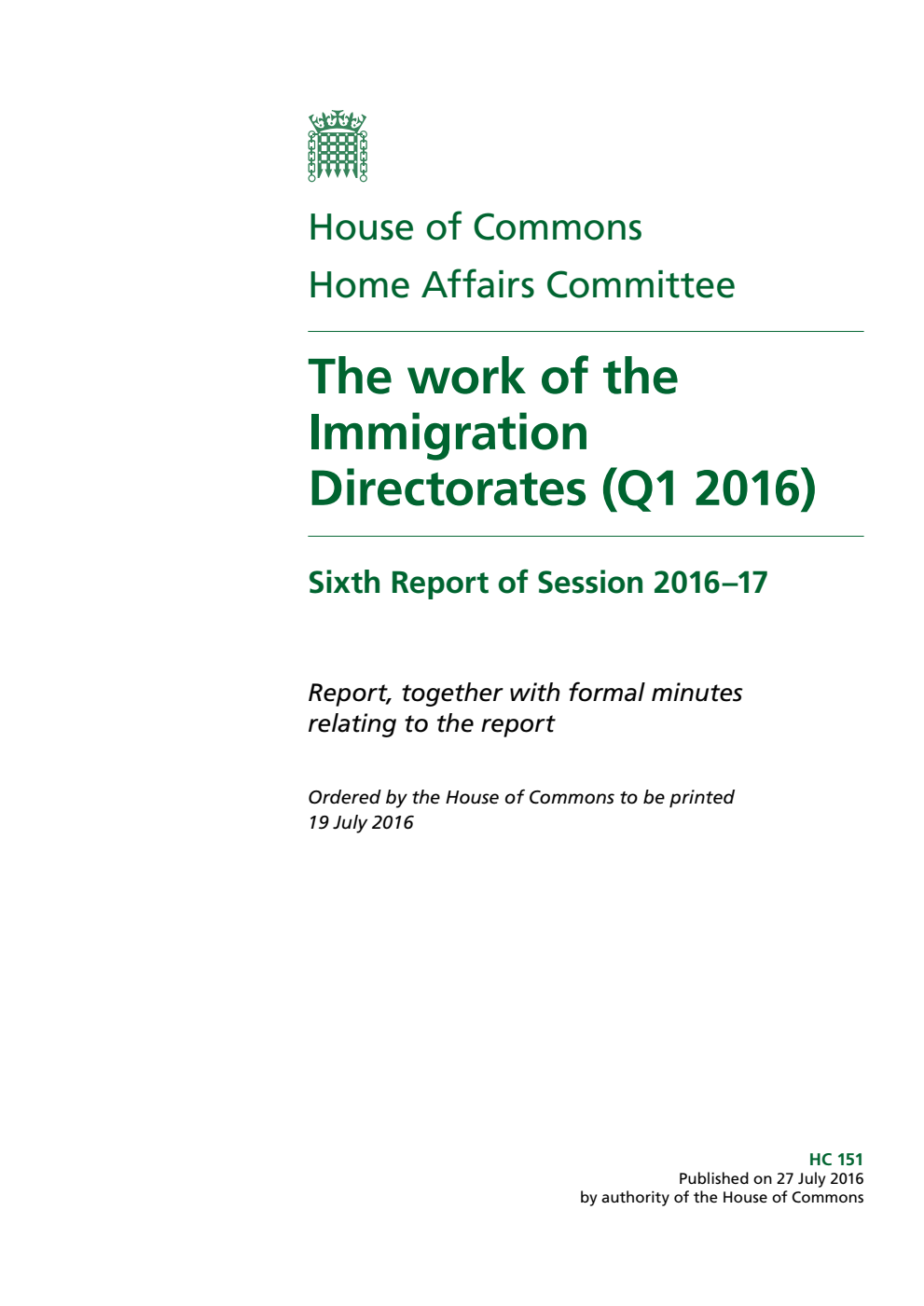 House of Commons
Home Affairs Committee

The work of the Immigration Directorates (Q1 2016)

Sixth Report of Session 2016–17

Report, together with formal minutes relating to the report

Ordered by the House of Commons to be printed 19 July 2016

HC 151
Published on 27 July 2016
by authority of the House of Commons